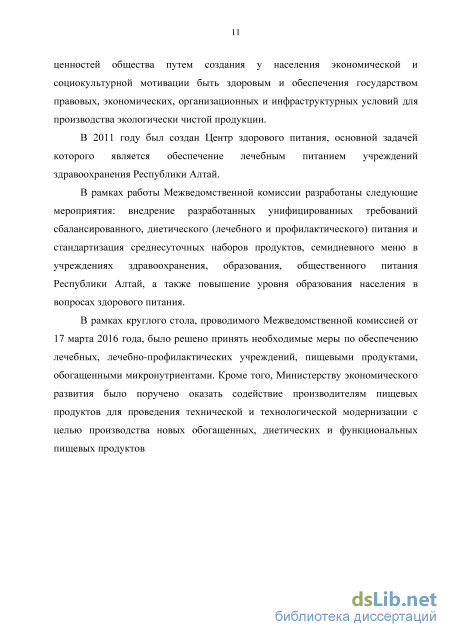 11

ценностей общества путем создания у населения экономической и социокультурной мотивации быть здоровым и обеспечения государством правовых, экономических, организационных и инфраструктурных условий для производства экологически чистой продукции.

В 2011 году был создан Центр здорового питания, основной задачей которого является обеспечение лечебным питанием учреждений здравоохранения Республики Алтай.

В рамках работы Межведомственной комиссии разработаны следующие мероприятия: внедрение разработанных унифицированных требований сбалансированного, диетического (лечебного и профилактического) питания и стандартизация среднесуточных наборов продуктов, семидневного меню в учреждениях здравоохранения, образования, общественного питания Республики Алтай, а также повышение уровня образования населения в вопросах здорового питания.

В рамках круглого стола, проводимого Межведомственной комиссией от 17 марта 2016 года, было решено принять необходимые меры по обеспечению лечебных, лечебно-профилактических учреждений, пищевыми продуктами, обогащенными микронутриентами. Кроме того, Министерству экономического развития было поручено оказать содействие производителям пищевых продуктов для проведения технической и технологической модернизации с целью производства новых обогащенных, диетических и функциональных пищевых продуктов

dsLib.net
библиотека диссертаций